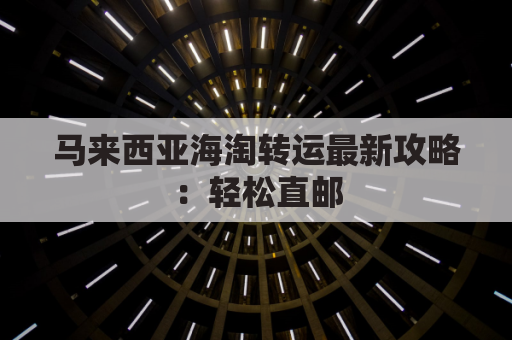 马来西亚海淘转运最新攻略：轻松直邮